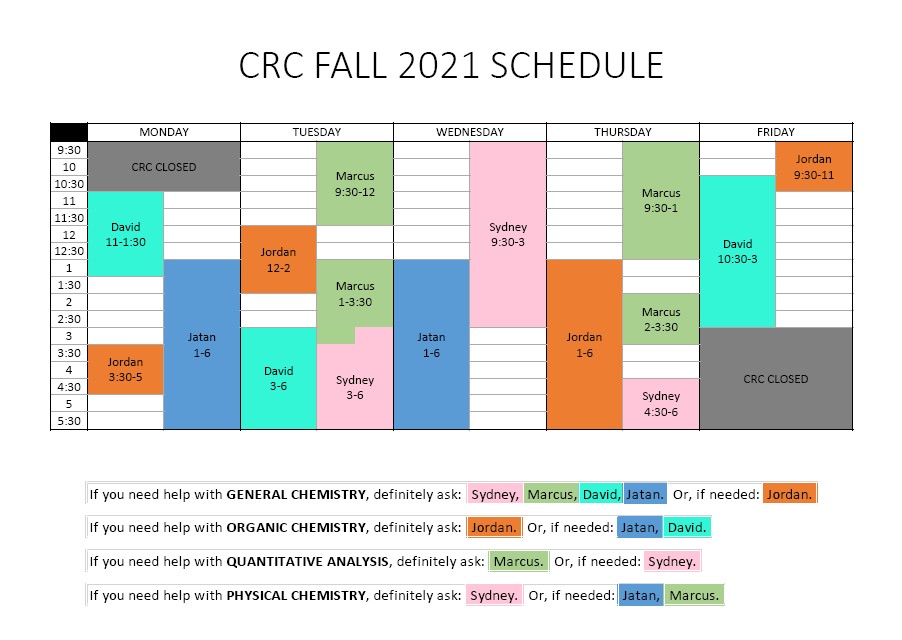 CRC FALL 2021 SCHEDULE

| | MONDAY | | TUESDAY | | WEDNESDAY | | THURSDAY | | FRIDAY | |
|---|---|---|---|---|---|---|---|---|---|---|
| 9:30 | CRC CLOSED | | | Marcus 9:30-12 | | Sydney 9:30-3 | | Marcus 9:30-1 | | Jordan 9:30-11 |
| 10 | | | | | | | | | | |
| 10:30 | | | | | | | | | David 10:30-3 | |
| 11 | David 11-1:30 | | | | | | | | | |
| 11:30 | | | | | | | | | | |
| 12 | | | Jordan 12-2 | | | | | | | |
| 12:30 | | | | | | | | | | |
| 1 | | Jatan 1-6 | | Marcus 1-3:30 | Jatan 1-6 | | Jordan 1-6 | | | |
| 1:30 | | | | | | | | | | |
| 2 | | | | | | | | Marcus 2-3:30 | | |
| 2:30 | | | | | | | | | | |
| 3 | | | David 3-6 | | | | | | CRC CLOSED | |
| 3:30 | Jordan 3:30-5 | | | Sydney 3-6 | | | | | | |
| 4 | | | | | | | | | | |
| 4:30 | | | | | | | | Sydney 4:30-6 | | |
| 5 | | | | | | | | | | |
| 5:30 | | | | | | | | | | |

If you need help with GENERAL CHEMISTRY, definitely ask: Sydney, Marcus, David, Jatan. Or, if needed: Jordan.

If you need help with ORGANIC CHEMISTRY, definitely ask: Jordan. Or, if needed: Jatan, David.

If you need help with QUANTITATIVE ANALYSIS, definitely ask: Marcus. Or, if needed: Sydney.

If you need help with PHYSICAL CHEMISTRY, definitely ask: Sydney. Or, if needed: Jatan, Marcus.